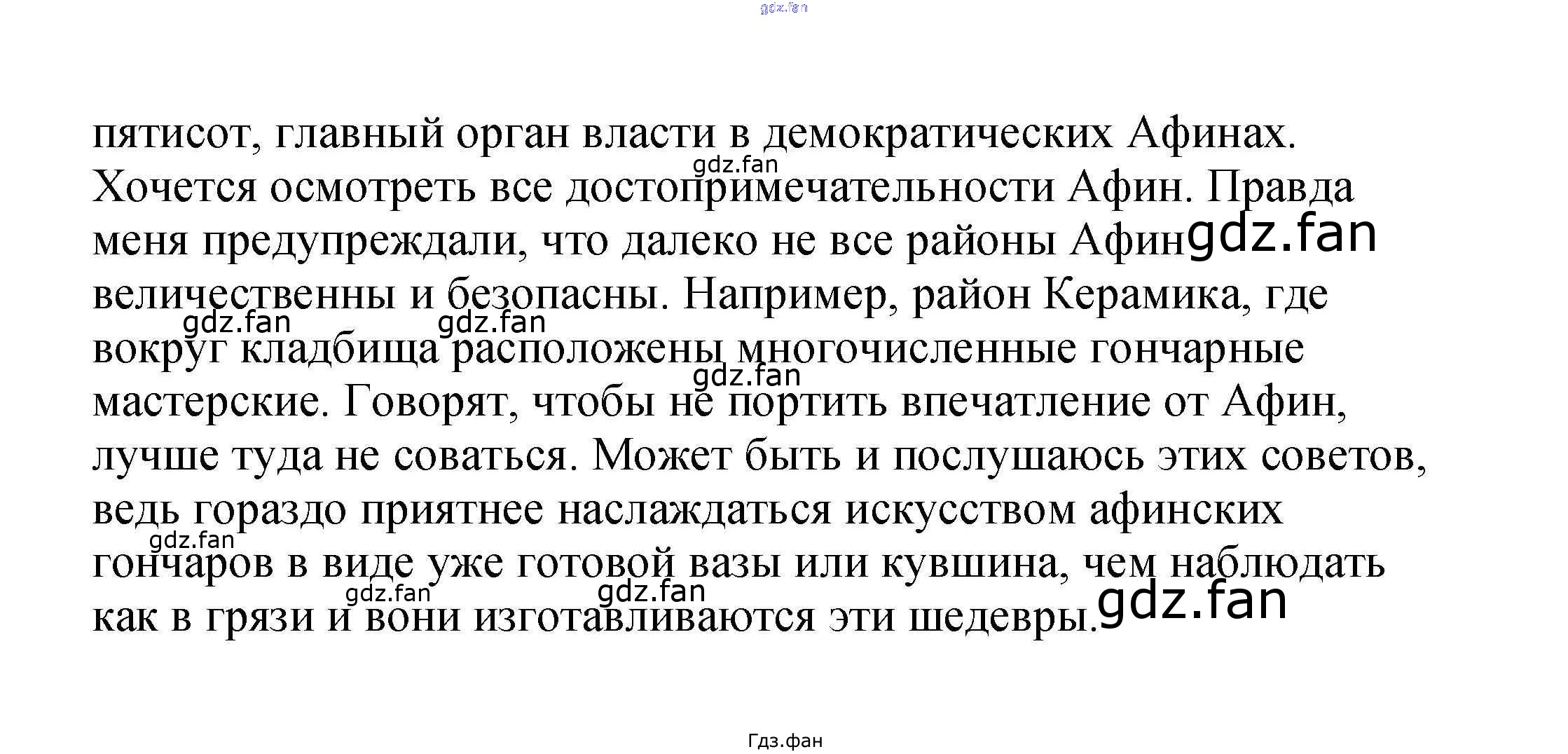 gdz.fan

пятисот, главный орган власти в демократических Афинах. Хочется осмотреть все достопримечательности Афин. Правда меня предупреждали, что далеко не все районы Афин величественны и безопасны. Например, район Керамика, где вокруг кладбища расположены многочисленные гончарные мастерские. Говорят, чтобы не портить впечатление от Афин, лучше туда не соваться. Может быть и послушаюсь этих советов, ведь гораздо приятнее наслаждаться искусством афинских гончаров в виде уже готовой вазы или кувшина, чем наблюдать как в грязи и вони изготавливаются эти шедевры.

gdz.fan gdz.fan gdz.fan gdz.fan gdz.fan gdz.fan gdz.fan gdz.fan gdz.fan

Гдз.фан